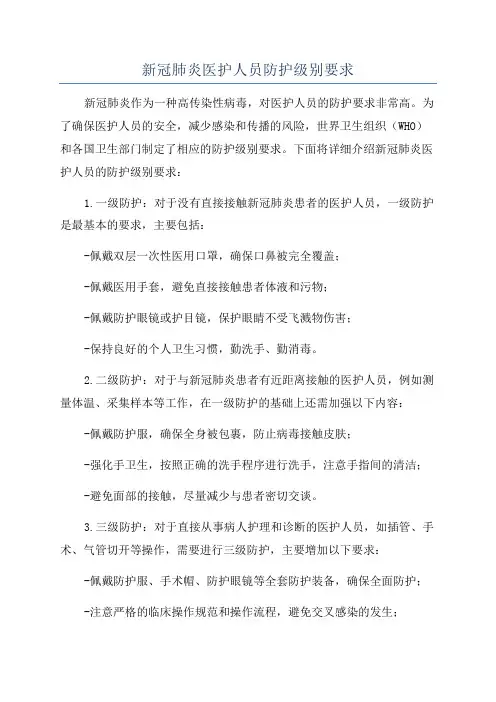 新冠肺炎医护人员防护级别要求

新冠肺炎作为一种高传染性病毒，对医护人员的防护要求非常高。为了确保医护人员的安全，减少感染和传播的风险，世界卫生组织（WHO）和各国卫生部门制定了相应的防护级别要求。下面将详细介绍新冠肺炎医护人员的防护级别要求：

1.一级防护：对于没有直接接触新冠肺炎患者的医护人员，一级防护是最基本的要求，主要包括：

-佩戴双层一次性医用口罩，确保口鼻被完全覆盖；

-佩戴医用手套，避免直接接触患者体液和污物；

-佩戴防护眼镜或护目镜，保护眼睛不受飞溅物伤害；

-保持良好的个人卫生习惯，勤洗手、勤消毒。

2.二级防护：对于与新冠肺炎患者有近距离接触的医护人员，例如测量体温、采集样本等工作，在一级防护的基础上还需加强以下内容：

-佩戴防护服，确保全身被包裹，防止病毒接触皮肤；

-强化手卫生，按照正确的洗手程序进行洗手，注意手指间的清洁；

-避免面部的接触，尽量减少与患者密切交谈。

3.三级防护：对于直接从事病人护理和诊断的医护人员，如插管、手术、气管切开等操作，需要进行三级防护，主要增加以下要求：

-佩戴防护服、手术帽、防护眼镜等全套防护装备，确保全面防护；

-注意严格的临床操作规范和操作流程，避免交叉感染的发生；